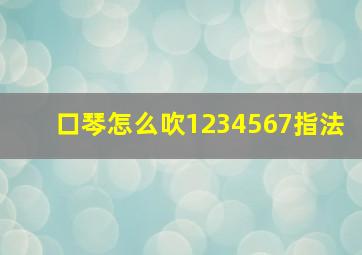 口琴怎么吹1234567指法